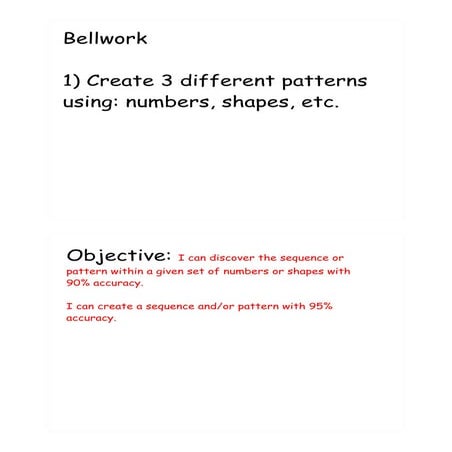 Bellwork

1) Create 3 different patterns using: numbers, shapes, etc.

Objective: I can discover the sequence or pattern within a given set of numbers or shapes with 90% accuracy.

I can create a sequence and/or pattern with 95% accuracy.